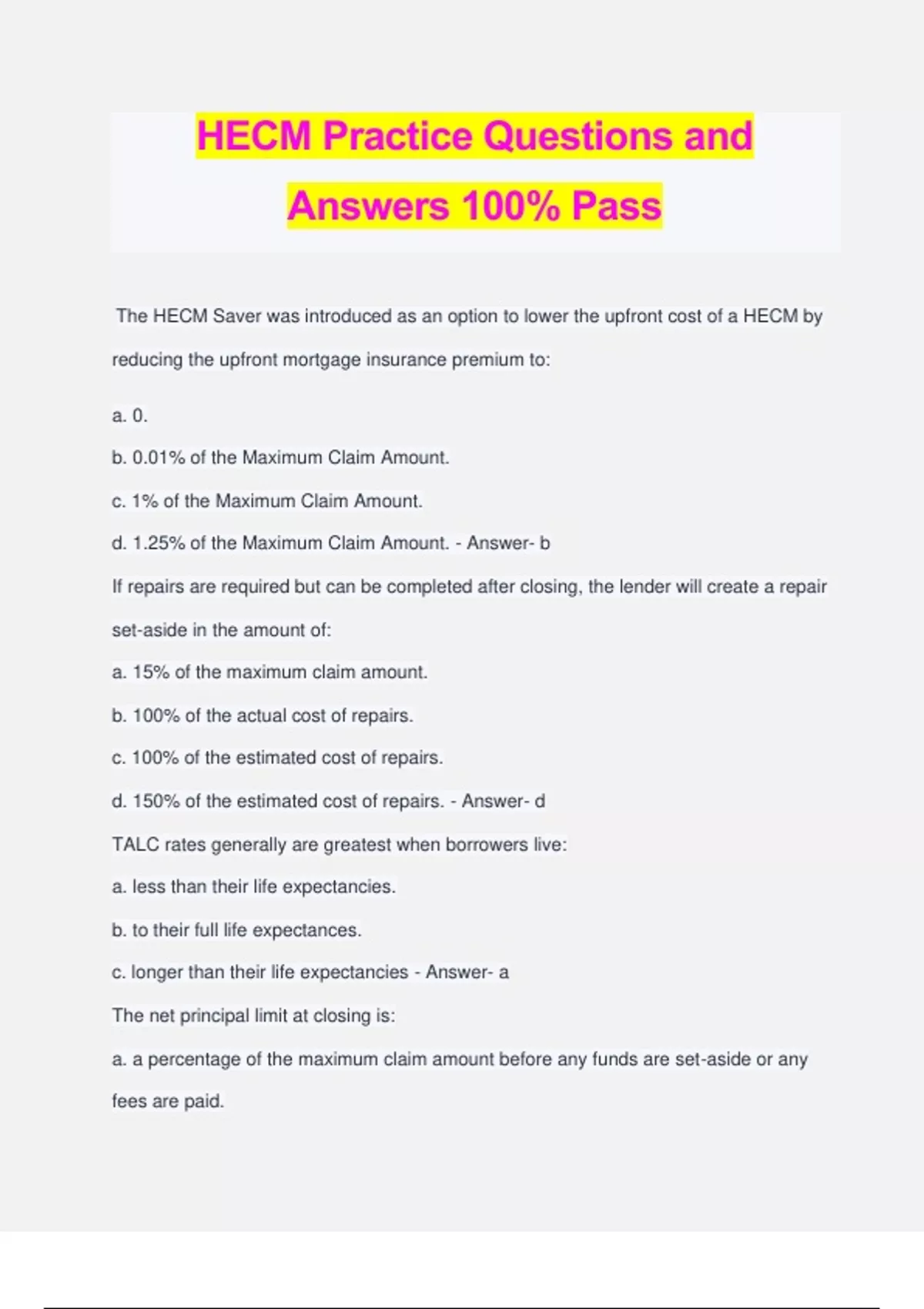 HECM Practice Questions and Answers 100% Pass

The HECM Saver was introduced as an option to lower the upfront cost of a HECM by reducing the upfront mortgage insurance premium to:

a. 0.

b. 0.01% of the Maximum Claim Amount.

c. 1% of the Maximum Claim Amount.

d. 1.25% of the Maximum Claim Amount. - Answer- b

If repairs are required but can be completed after closing, the lender will create a repair set-aside in the amount of:

a. 15% of the maximum claim amount.

b. 100% of the actual cost of repairs.

c. 100% of the estimated cost of repairs.

d. 150% of the estimated cost of repairs. - Answer- d

TALC rates generally are greatest when borrowers live:

a. less than their life expectancies.

b. to their full life expectances.

c. longer than their life expectancies - Answer- a

The net principal limit at closing is:

a. a percentage of the maximum claim amount before any funds are set-aside or any fees are paid.